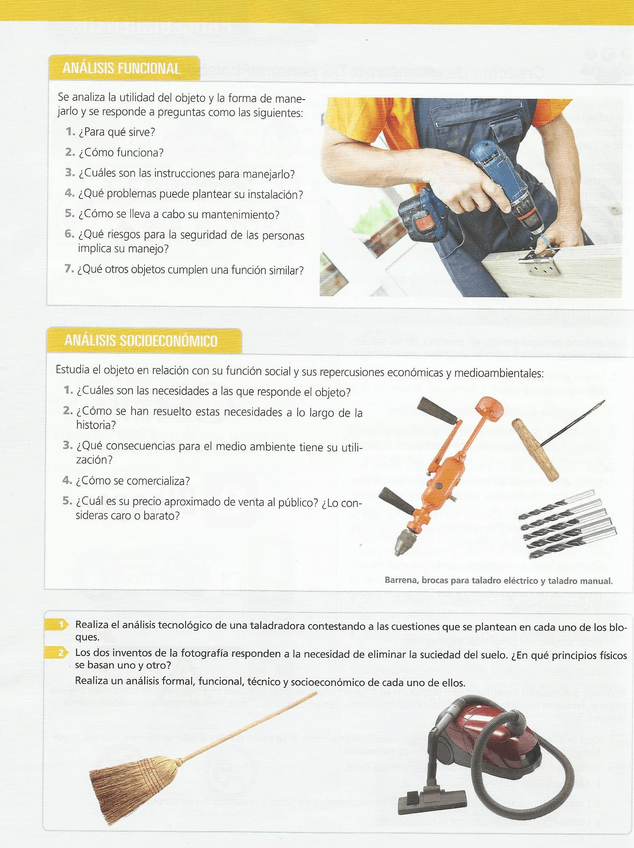 ANÁLISIS FUNCIONAL

Se analiza la utilidad del objeto y la forma de manejarlo y se responde a preguntas como las siguientes:

1. ¿Para qué sirve?
2. ¿Cómo funciona?
3. ¿Cuáles son las instrucciones para manejarlo?
4. ¿Qué problemas puede plantear su instalación?
5. ¿Cómo se lleva a cabo su mantenimiento?
6. ¿Qué riesgos para la seguridad de las personas implica su manejo?
7. ¿Qué otros objetos cumplen una función similar?

ANÁLISIS SOCIOECONÓMICO

Estudia el objeto en relación con su función social y sus repercusiones económicas y medioambientales:

1. ¿Cuáles son las necesidades a las que responde el objeto?
2. ¿Cómo se han resuelto estas necesidades a lo largo de la historia?
3. ¿Qué consecuencias para el medio ambiente tiene su utilización?
4. ¿Cómo se comercializa?
5. ¿Cuál es su precio aproximado de venta al público? ¿Lo consideras caro o barato?

Barrena, brocas para taladro eléctrico y taladro manual.

1 Realiza el análisis tecnológico de una taladradora contestando a las cuestiones que se plantean en cada uno de los bloques.

2 Los dos inventos de la fotografía responden a la necesidad de eliminar la suciedad del suelo. ¿En qué principios físicos se basan uno y otro?
Realiza un análisis formal, funcional, técnico y socioeconómico de cada uno de ellos.